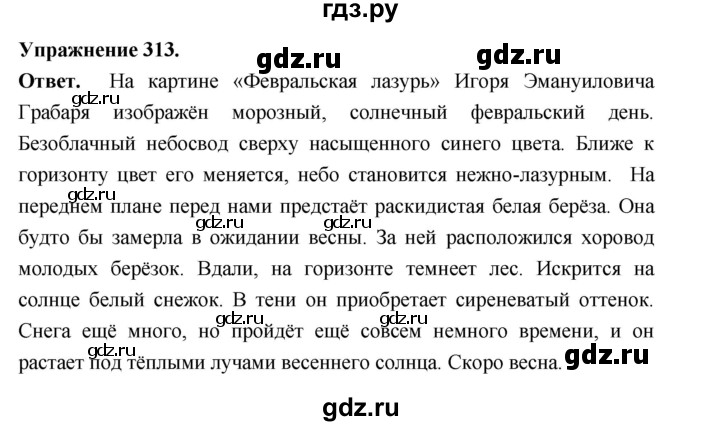 гдз.ру

Упражнение 313. gdz.ru gdz.ru

Ответ. На картине «Февральская лазурь» Игоря Эмануиловича Грабаря изображён морозный, солнечный февральский день. Безоблачный небосвод сверху насыщенного синего цвета. Ближе к горизонту цвет его меняется, небо становится нежно-лазурным. На переднем плане перед нами предстаёт раскидистая белая берёза. Она будто бы замерла в ожидании весны. За ней расположился хоровод молодых берёзок. Вдали, на горизонте темнеет лес. Искрится на солнце белый снежок. В тени он приобретает сиреневатый оттенок. Снега ещё много, но пройдёт ещё совсем немного времени, и он растает под тёплыми лучами весеннего солнца. Скоро весна.

gdz.ru gdz.ru gdz.ru gdz.ru gdz.ru gdz.ru gdz.ru gdz.ru

gdz.ru